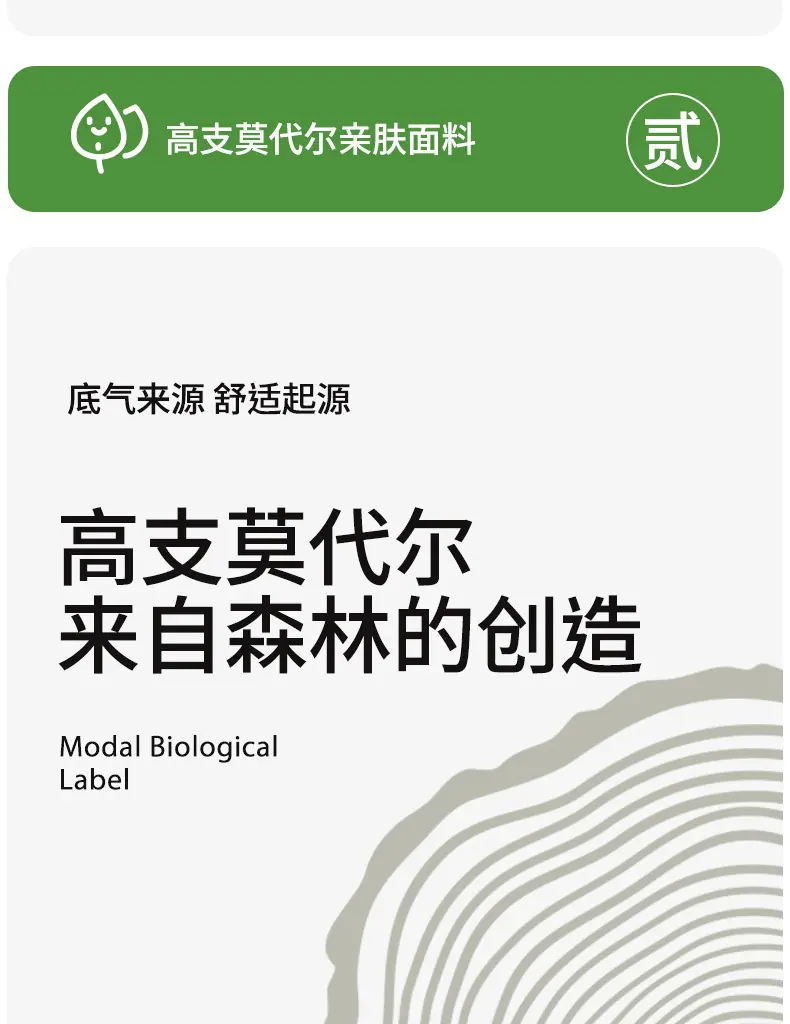 高支莫代尔亲肤面料

贰

底气来源 舒适起源

高支莫代尔
来自森林的创造

Modal Biological
Label